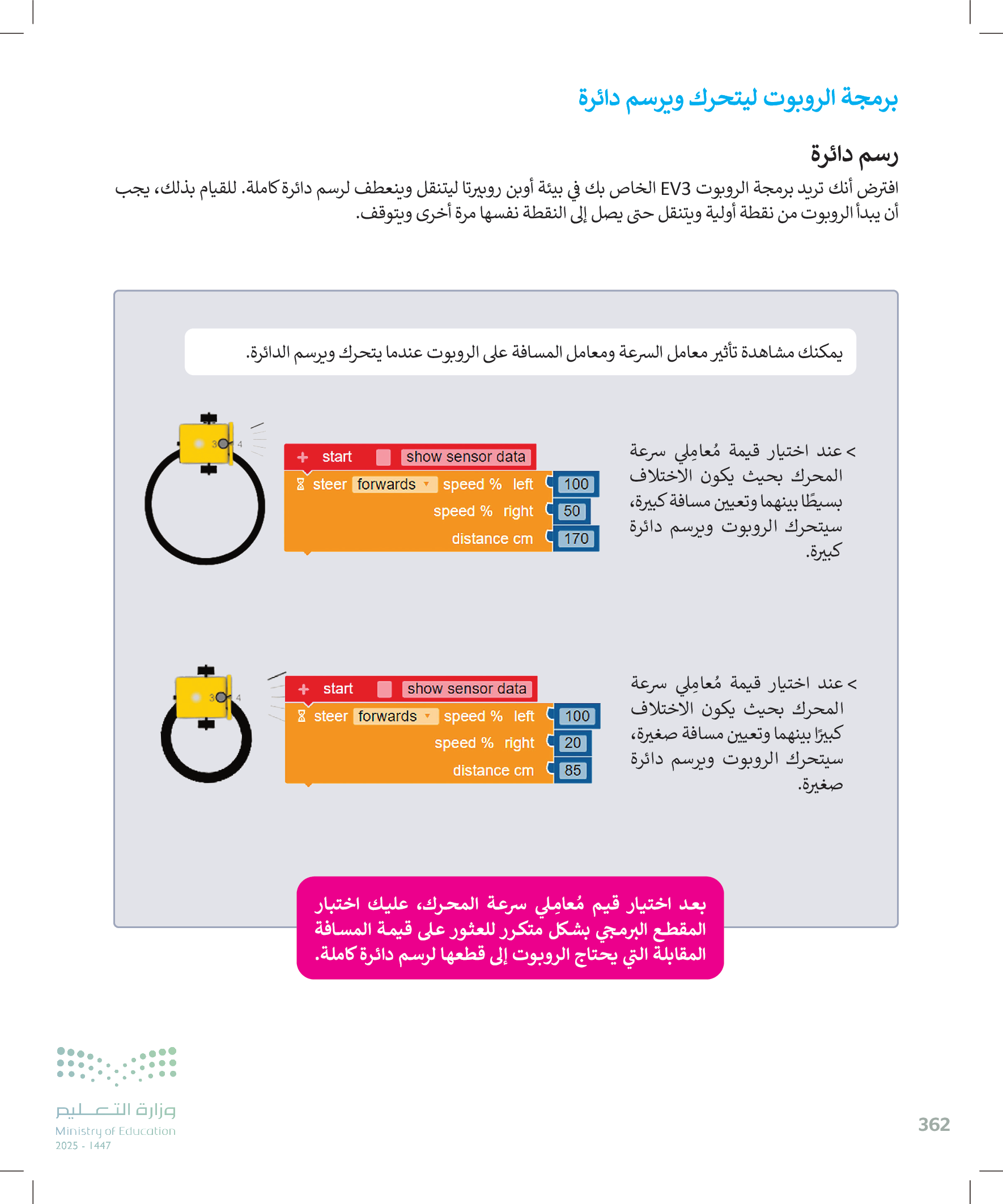 برمجة الروبوت ليتحرك ويرسم دائرة

رسم دائرة

افترض أنك تريد برمجة الروبوت EV3 الخاص بك في بيئة أوبن روبيرتا ليتنقل وينعطف لرسم دائرة كاملة. للقيام بذلك، يجب أن يبدأ الروبوت من نقطة أولية ويتنقل حتى يصل إلى النقطة نفسها مرة أخرى ويتوقف.

يمكنك مشاهدة تأثير معامل السرعة ومعامل المسافة على الروبوت عندما يتحرك ويرسم الدائرة.

< عند اختيار قيمة مُعامِلي سرعة المحرك بحيث يكون الاختلاف بسيطًا بينهما وتعيين مسافة كبيرة، سيتحرك الروبوت ويرسم دائرة كبيرة.

start show sensor data
steer forwards speed % left 100
speed % right 50
distance cm 170

3 4

< عند اختيار قيمة مُعامِلي سرعة المحرك بحيث يكون الاختلاف كبيرًا بينهما وتعيين مسافة صغيرة، سيتحرك الروبوت ويرسم دائرة صغيرة.

start show sensor data
steer forwards speed % left 100
speed % right 20
distance cm 85

3 4

بعد اختيار قيم مُعامِلي سرعة المحرك، عليك اختبار المقطع البرمجي بشكل متكرر للعثور على قيمة المسافة المقابلة التي يحتاج الروبوت إلى قطعها لرسم دائرة كاملة.

وزارة التعليم
Ministry of Education
2025 - 1447

362